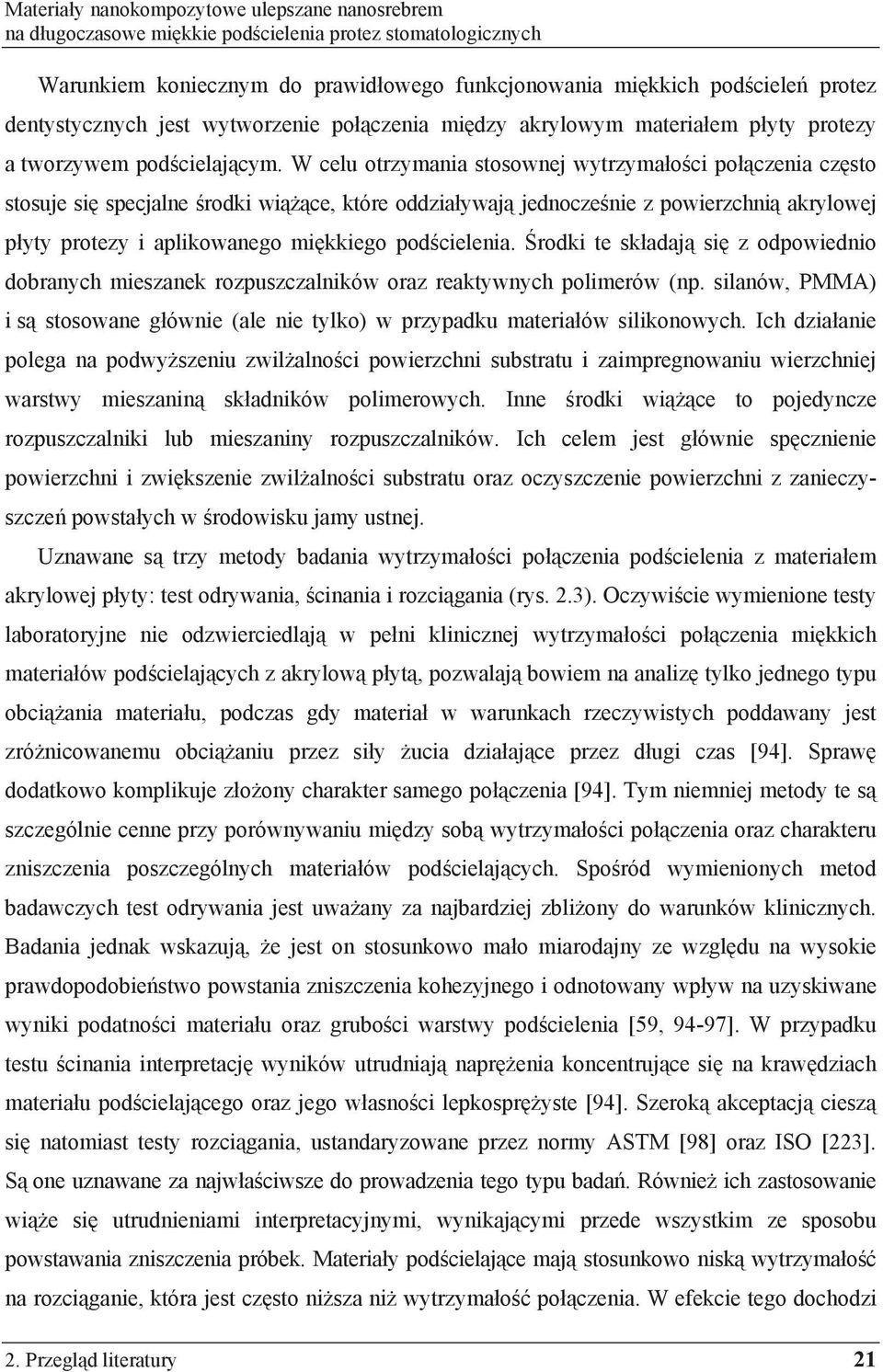 Materiały nanokompozytowe ulepszane nanosrebrem
na długoczasowe miękkie podścielenia protez stomatologicznych

Warunkiem koniecznym do prawidłowego funkcjonowania miękkich podścieleń protez dentystycznych jest wytworzenie połączenia między akrylowym materiałem płyty protezy a tworzywem podścielającym. W celu otrzymania stosownej wytrzymałości połączenia często stosuje się specjalne środki wiążące, które oddziaływają jednocześnie z powierzchnią akrylowej płyty protezy i aplikowanego miękkiego podścielenia. Środki te składają się z odpowiednio dobranych mieszanek rozpuszczalników oraz reaktywnych polimerów (np. silanów, PMMA) i są stosowane głównie (ale nie tylko) w przypadku materiałów silikonowych. Ich działanie polega na podwyższeniu zwilżalności powierzchni substratu i zaimpregnowaniu wierzchniej warstwy mieszaniną składników polimerowych. Inne środki wiążące to pojedyncze rozpuszczalniki lub mieszaniny rozpuszczalników. Ich celem jest głównie spęcznienie powierzchni i zwiększenie zwilżalności substratu oraz oczyszczenie powierzchni z zanieczyszczeń powstałych w środowisku jamy ustnej.

Uznawane są trzy metody badania wytrzymałości połączenia podścielenia z materiałem akrylowej płyty: test odrywania, ścinania i rozciągania (rys. 2.3). Oczywiście wymienione testy laboratoryjne nie odzwierciedlają w pełni klinicznej wytrzymałości połączenia miękkich materiałów podścielających z akrylową płytą, pozwalają bowiem na analizę tylko jednego typu obciążania materiału, podczas gdy materiał w warunkach rzeczywistych poddawany jest zróżnicowanemu obciążaniu przez siły żucia działające przez długi czas [94]. Sprawę dodatkowo komplikuje złożony charakter samego połączenia [94]. Tym niemniej metody te są szczególnie cenne przy porównywaniu między sobą wytrzymałości połączenia oraz charakteru zniszczenia poszczególnych materiałów podścielających. Spośród wymienionych metod badawczych test odrywania jest uważany za najbardziej zbliżony do warunków klinicznych. Badania jednak wskazują, że jest on stosunkowo mało miarodajny ze względu na wysokie prawdopodobieństwo powstania zniszczenia kohezyjnego i odnotowany wpływ na uzyskiwane wyniki podatności materiału oraz grubości warstwy podścielenia [59, 94-97]. W przypadku testu ścinania interpretację wyników utrudniają naprężenia koncentrujące się na krawędziach materiału podścielającego oraz jego własności lepkosprężyste [94]. Szeroką akceptacją cieszą się natomiast testy rozciągania, ustandaryzowane przez normy ASTM [98] oraz ISO [223]. Są one uznawane za najwłaściwsze do prowadzenia tego typu badań. Również ich zastosowanie wiąże się utrudnieniami interpretacyjnymi, wynikającymi przede wszystkim ze sposobu powstawania zniszczenia próbek. Materiały podścielające mają stosunkowo niską wytrzymałość na rozciąganie, która jest często niższa niż wytrzymałość połączenia. W efekcie tego dochodzi

2. Przegląd literatury 21